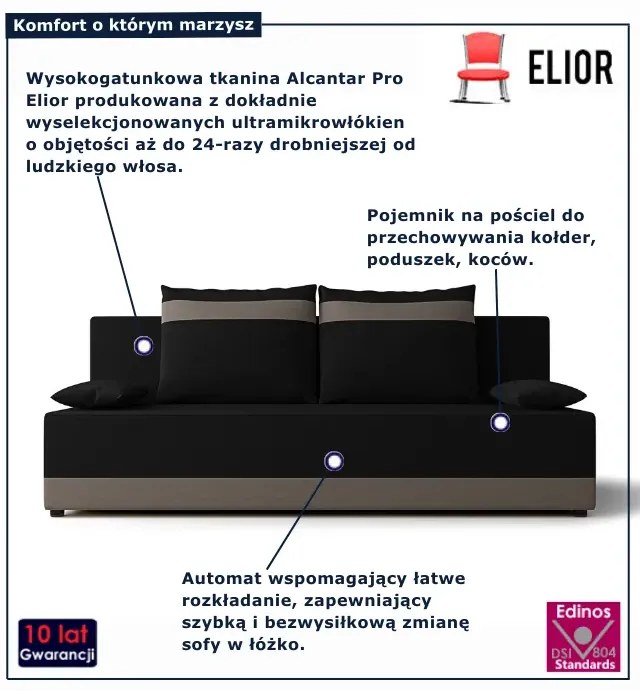 Komfort o którym marzysz

ELIOR

Wysokogatunkowa tkanina Alcantar Pro Elior produkowana z dokładnie wyselekcjonowanych ultramikrowłókien o objętości aż do 24-razy drobniejszej od ludzkiego włosa.

Pojemnik na pościel do przechowywania kołder, poduszek, koców.

Automat wspomagający łatwe rozkładanie, zapewniający szybką i bezwysiłkową zmianę sofy w łóżko.

10 lat Gwarancji

Edinos DSI 804 Standards